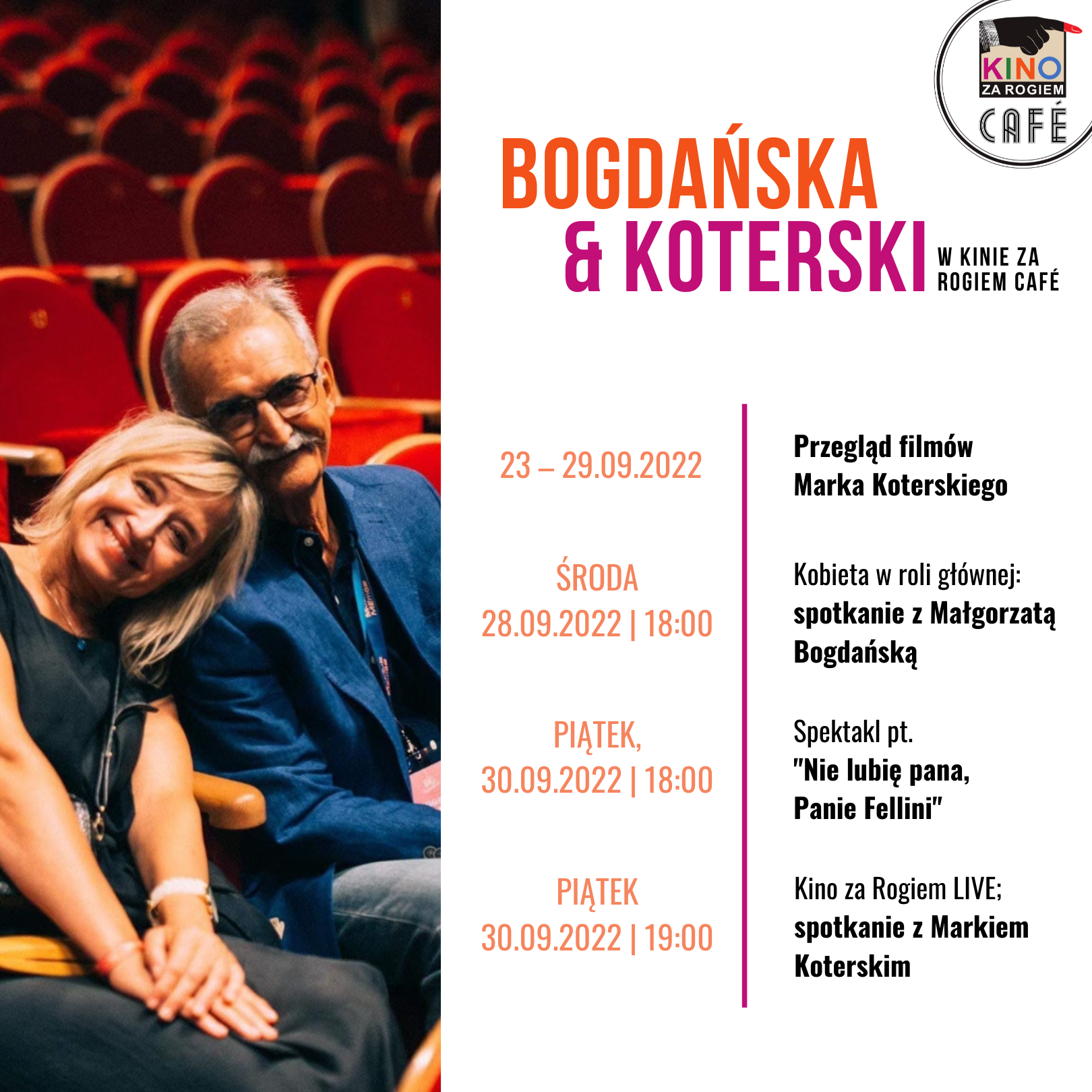 KINO
ZA ROGIEM
CAFÉ

BOGDAŃSKA
& KOTERSKI

W KINIE ZA ROGIEM CAFÉ

23 – 29.09.2022

Przegląd filmów Marka Koterskiego

ŚRODA
28.09.2022 | 18:00

Kobieta w roli głównej: spotkanie z Małgorzatą Bogdańską

PIĄTEK,
30.09.2022 | 18:00

Spektakl pt. "Nie lubię pana, Panie Fellini"

PIĄTEK
30.09.2022 | 19:00

Kino za Rogiem LIVE; spotkanie z Markiem Koterskim